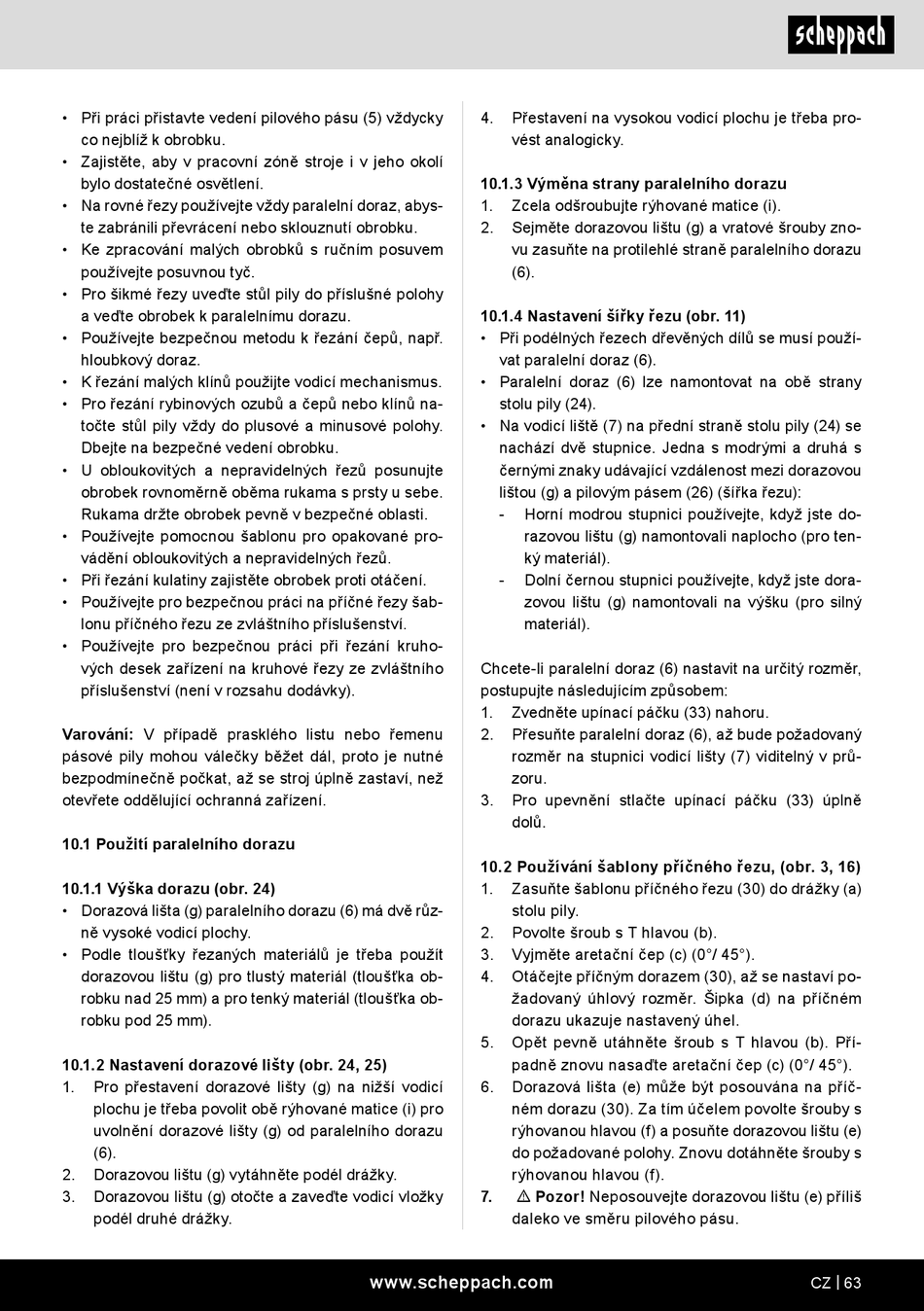 scheppach

• Při práci přistavte vedení pilového pásu (5) vždycky co nejblíž k obrobku.
• Zajistěte, aby v pracovní zóně stroje i v jeho okolí bylo dostatečné osvětlení.
• Na rovné řezy používejte vždy paralelní doraz, abyste zabránili převrácení nebo sklouznutí obrobku.
• Ke zpracování malých obrobků s ručním posuvem používejte posuvnou tyč.
• Pro šikmé řezy uveďte stůl pily do příslušné polohy a veďte obrobek k paralelnímu dorazu.
• Používejte bezpečnou metodu k řezání čepů, např. hloubkový doraz.
• K řezání malých klínů použijte vodicí mechanismus.
• Pro řezání rybinových ozubů a čepů nebo klínů natočte stůl pily vždy do plusové a minusové polohy. Dbejte na bezpečné vedení obrobku.
• U obloukovitých a nepravidelných řezů posunujte obrobek rovnoměrně oběma rukama s prsty u sebe. Rukama držte obrobek pevně v bezpečné oblasti.
• Používejte pomocnou šablonu pro opakované provádění obloukovitých a nepravidelných řezů.
• Při řezání kulatiny zajistěte obrobek proti otáčení.
• Používejte pro bezpečnou práci na příčné řezy šablonu příčného řezu ze zvláštního příslušenství.
• Používejte pro bezpečnou práci při řezání kruhových desek zařízení na kruhové řezy ze zvláštního příslušenství (není v rozsahu dodávky).

Varování: V případě prasklého listu nebo řemenu pásové pily mohou válečky běžet dál, proto je nutné bezpodmínečně počkat, až se stroj úplně zastaví, než otevřete oddělující ochranná zařízení.

10.1 Použití paralelního dorazu

10.1.1 Výška dorazu (obr. 24)
• Dorazová lišta (g) paralelního dorazu (6) má dvě různě vysoké vodicí plochy.
• Podle tloušťky řezaných materiálů je třeba použít dorazovou lištu (g) pro tlustý materiál (tloušťka obrobku nad 25 mm) a pro tenký materiál (tloušťka obrobku pod 25 mm).

10.1.2 Nastavení dorazové lišty (obr. 24, 25)
1. Pro přestavení dorazové lišty (g) na nižší vodicí plochu je třeba povolit obě rýhované matice (i) pro uvolnění dorazové lišty (g) od paralelního dorazu (6).
2. Dorazovou lištu (g) vytáhněte podél drážky.
3. Dorazovou lištu (g) otočte a zaveďte vodicí vložky podél druhé drážky.
4. Přestavení na vysokou vodicí plochu je třeba provést analogicky.

10.1.3 Výměna strany paralelního dorazu
1. Zcela odšroubujte rýhované matice (i).
2. Sejměte dorazovou lištu (g) a vratové šrouby znovu zasuňte na protilehlé straně paralelního dorazu (6).

10.1.4 Nastavení šířky řezu (obr. 11)
• Při podélných řezech dřevěných dílů se musí používat paralelní doraz (6).
• Paralelní doraz (6) lze namontovat na obě strany stolu pily (24).
• Na vodicí liště (7) na přední straně stolu pily (24) se nachází dvě stupnice. Jedna s modrými a druhá s černými znaky udávající vzdálenost mezi dorazovou lištou (g) a pilovým pásem (26) (šířka řezu):
- Horní modrou stupnici používejte, když jste dorazovou lištu (g) namontovali naplocho (pro tenký materiál).
- Dolní černou stupnici používejte, když jste dorazovou lištu (g) namontovali na výšku (pro silný materiál).

Chcete-li paralelní doraz (6) nastavit na určitý rozměr, postupujte následujícím způsobem:
1. Zvedněte upínací páčku (33) nahoru.
2. Přesuňte paralelní doraz (6), až bude požadovaný rozměr na stupnici vodicí lišty (7) viditelný v průzoru.
3. Pro upevnění stlačte upínací páčku (33) úplně dolů.

10.2 Používání šablony příčného řezu, (obr. 3, 16)
1. Zasuňte šablonu příčného řezu (30) do drážky (a) stolu pily.
2. Povolte šroub s T hlavou (b).
3. Vyjměte aretační čep (c) (0°/ 45°).
4. Otáčejte příčným dorazem (30), až se nastaví požadovaný úhlový rozměr. Šipka (d) na příčném dorazu ukazuje nastavený úhel.
5. Opět pevně utáhněte šroub s T hlavou (b). Případně znovu nasaďte aretační čep (c) (0°/ 45°).
6. Dorazová lišta (e) může být posouvána na příčném dorazu (30). Za tím účelem povolte šrouby s rýhovanou hlavou (f) a posuňte dorazovou lištu (e) do požadované polohy. Znovu dotáhněte šrouby s rýhovanou hlavou (f).
7. ⚠ Pozor! Neposouvejte dorazovou lištu (e) příliš daleko ve směru pilového pásu.

www.scheppach.com CZ | 63